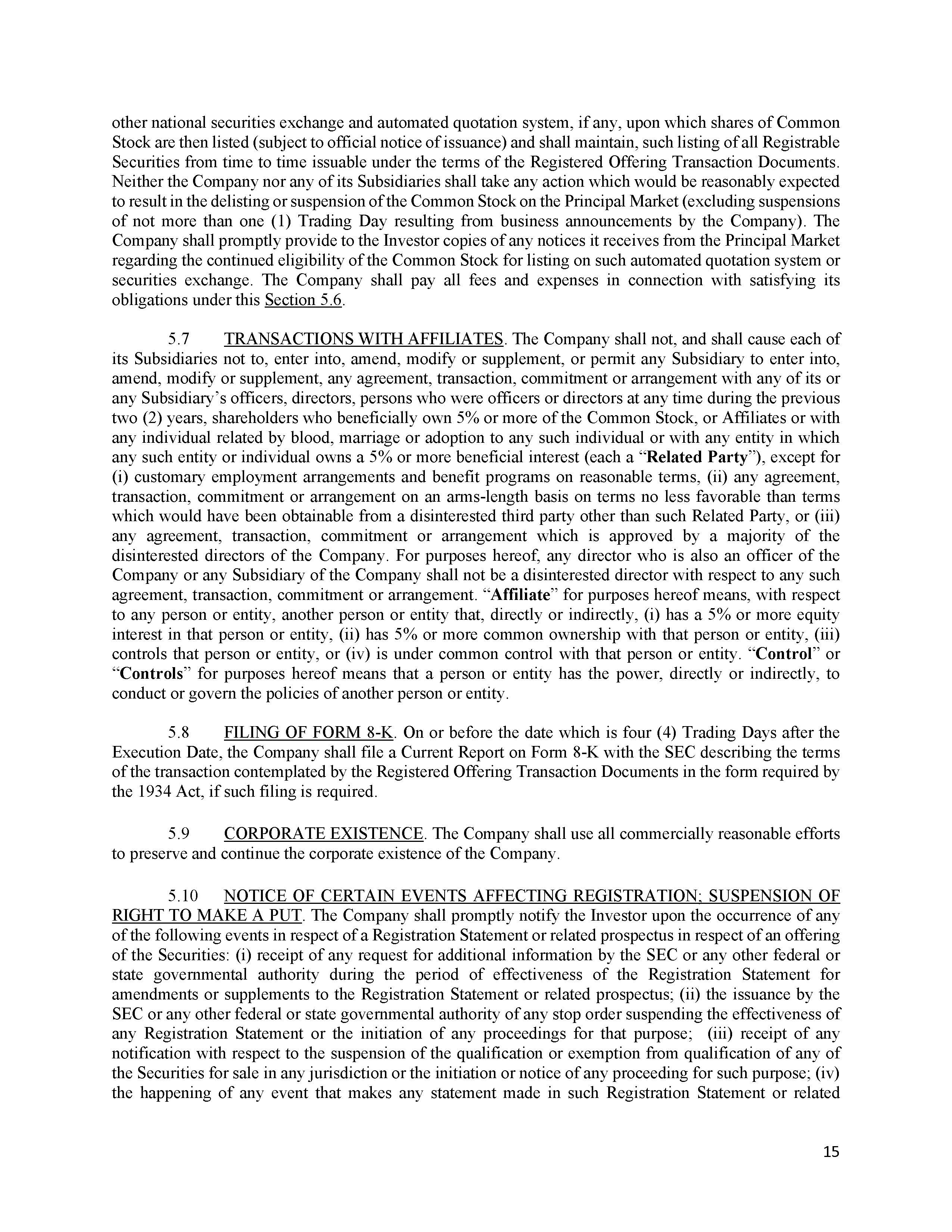 other national securities exchange and automated quotation system, if any, upon which shares of Common Stock are then listed (subject to official notice of issuance) and shall maintain, such listing of all Registrable Securities from time to time issuable under the terms of the Registered Offering Transaction Documents. Neither the Company nor any of its Subsidiaries shall take any action which would be reasonably expected to result in the delisting or suspension of the Common Stock on the Principal Market (excluding suspensions of not more than one (1) Trading Day resulting from business announcements by the Company). The Company shall promptly provide to the Investor copies of any notices it receives from the Principal Market regarding the continued eligibility of the Common Stock for listing on such automated quotation system or securities exchange. The Company shall pay all fees and expenses in connection with satisfying its obligations under this Section 5.6.

5.7 TRANSACTIONS WITH AFFILIATES. The Company shall not, and shall cause each of its Subsidiaries not to, enter into, amend, modify or supplement, or permit any Subsidiary to enter into, amend, modify or supplement, any agreement, transaction, commitment or arrangement with any of its or any Subsidiary's officers, directors, persons who were officers or directors at any time during the previous two (2) years, shareholders who beneficially own 5% or more of the Common Stock, or Affiliates or with any individual related by blood, marriage or adoption to any such individual or with any entity in which any such entity or individual owns a 5% or more beneficial interest (each a "Related Party"), except for (i) customary employment arrangements and benefit programs on reasonable terms, (ii) any agreement, transaction, commitment or arrangement on an arms-length basis on terms no less favorable than terms which would have been obtainable from a disinterested third party other than such Related Party, or (iii) any agreement, transaction, commitment or arrangement which is approved by a majority of the disinterested directors of the Company. For purposes hereof, any director who is also an officer of the Company or any Subsidiary of the Company shall not be a disinterested director with respect to any such agreement, transaction, commitment or arrangement. "Affiliate" for purposes hereof means, with respect to any person or entity, another person or entity that, directly or indirectly, (i) has a 5% or more equity interest in that person or entity, (ii) has 5% or more common ownership with that person or entity, (iii) controls that person or entity, or (iv) is under common control with that person or entity. "Control" or "Controls" for purposes hereof means that a person or entity has the power, directly or indirectly, to conduct or govern the policies of another person or entity.

5.8 FILING OF FORM 8-K. On or before the date which is four (4) Trading Days after the Execution Date, the Company shall file a Current Report on Form 8-K with the SEC describing the terms of the transaction contemplated by the Registered Offering Transaction Documents in the form required by the 1934 Act, if such filing is required.

5.9 CORPORATE EXISTENCE. The Company shall use all commercially reasonable efforts to preserve and continue the corporate existence of the Company.

5.10 NOTICE OF CERTAIN EVENTS AFFECTING REGISTRATION; SUSPENSION OF RIGHT TO MAKE A PUT. The Company shall promptly notify the Investor upon the occurrence of any of the following events in respect of a Registration Statement or related prospectus in respect of an offering of the Securities: (i) receipt of any request for additional information by the SEC or any other federal or state governmental authority during the period of effectiveness of the Registration Statement for amendments or supplements to the Registration Statement or related prospectus; (ii) the issuance by the SEC or any other federal or state governmental authority of any stop order suspending the effectiveness of any Registration Statement or the initiation of any proceedings for that purpose; (iii) receipt of any notification with respect to the suspension of the qualification or exemption from qualification of any of the Securities for sale in any jurisdiction or the initiation or notice of any proceeding for such purpose; (iv) the happening of any event that makes any statement made in such Registration Statement or related

15